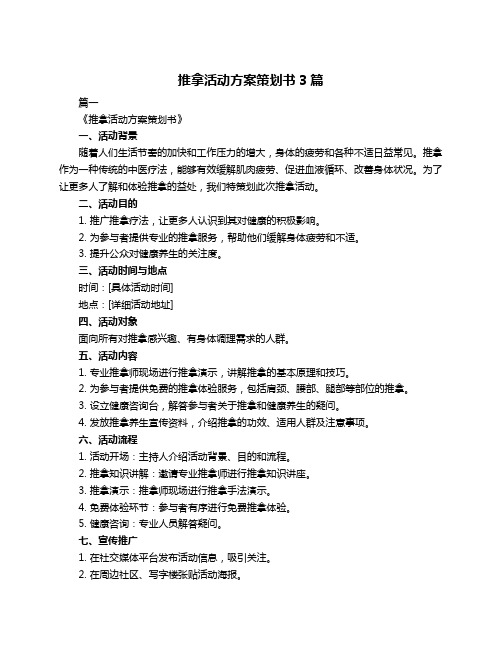 推拿活动方案策划书 3 篇

篇一

《推拿活动方案策划书》

一、活动背景

随着人们生活节奏的加快和工作压力的增大，身体的疲劳和各种不适日益常见。推拿作为一种传统的中医疗法，能够有效缓解肌肉疲劳、促进血液循环、改善身体状况。为了让更多人了解和体验推拿的益处，我们特策划此次推拿活动。

二、活动目的

1. 推广推拿疗法，让更多人认识到其对健康的积极影响。

2. 为参与者提供专业的推拿服务，帮助他们缓解身体疲劳和不适。

3. 提升公众对健康养生的关注度。

三、活动时间与地点

时间：[具体活动时间]

地点：[详细活动地址]

四、活动对象

面向所有对推拿感兴趣、有身体调理需求的人群。

五、活动内容

1. 专业推拿师现场进行推拿演示，讲解推拿的基本原理和技巧。

2. 为参与者提供免费的推拿体验服务，包括肩颈、腰部、腿部等部位的推拿。

3. 设立健康咨询台，解答参与者关于推拿和健康养生的疑问。

4. 发放推拿养生宣传资料，介绍推拿的功效、适用人群及注意事项。

六、活动流程

1. 活动开场：主持人介绍活动背景、目的和流程。

2. 推拿知识讲解：邀请专业推拿师进行推拿知识讲座。

3. 推拿演示：推拿师现场进行推拿手法演示。

4. 免费体验环节：参与者有序进行免费推拿体验。

5. 健康咨询：专业人员解答疑问。

七、宣传推广

1. 在社交媒体平台发布活动信息，吸引关注。

2. 在周边社区、写字楼张贴活动海报。